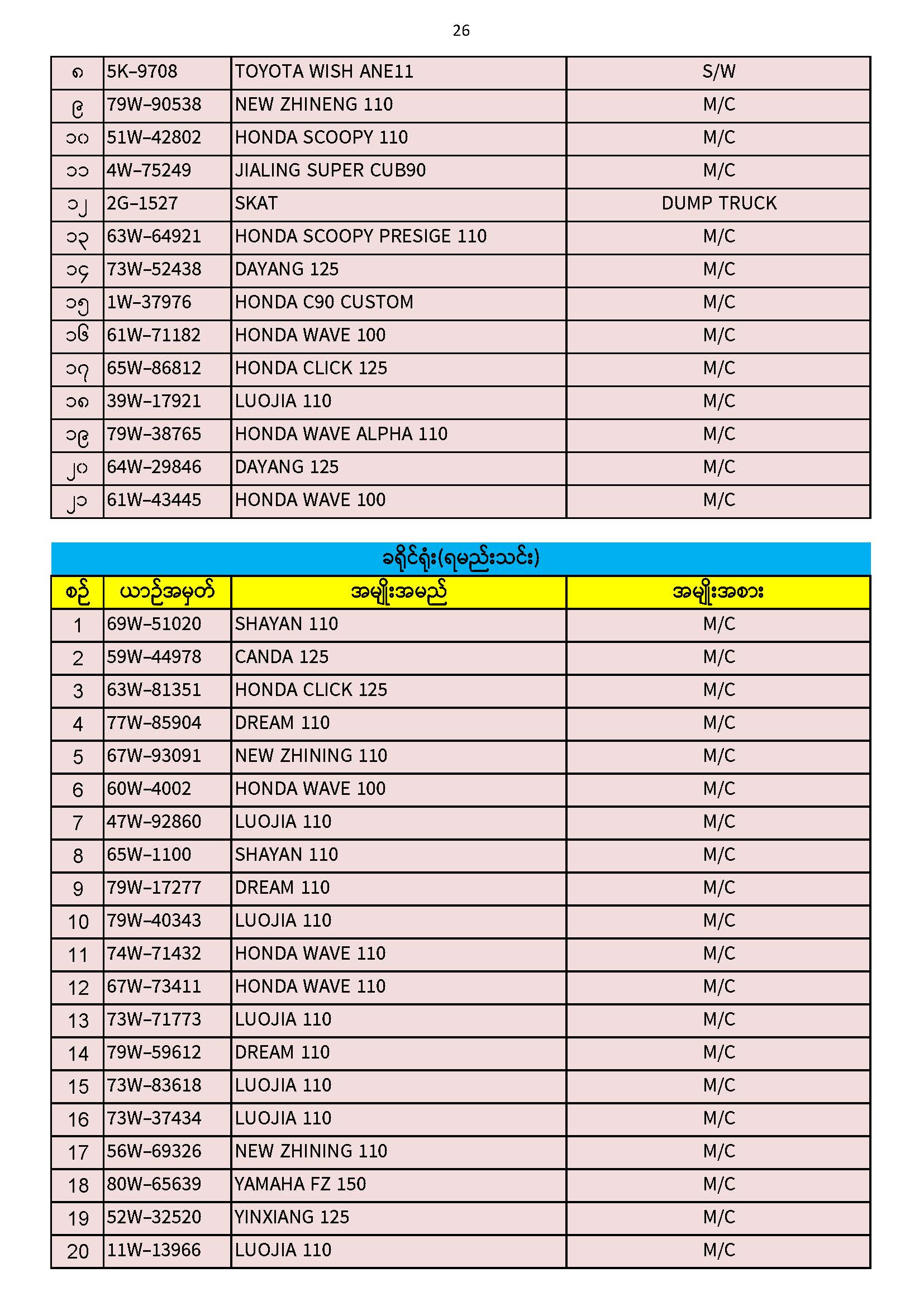 26

| ၈ | 5K-9708 | TOYOTA WISH ANE11 | S/W |
|---|---|---|---|
| ၉ | 79W-90538 | NEW ZHINENG 110 | M/C |
| ၁၀ | 51W-42802 | HONDA SCOOPY 110 | M/C |
| ၁၁ | 4W-75249 | JIALING SUPER CUB90 | M/C |
| ၁၂ | 2G-1527 | SKAT | DUMP TRUCK |
| ၁၃ | 63W-64921 | HONDA SCOOPY PRESIGE 110 | M/C |
| ၁၄ | 73W-52438 | DAYANG 125 | M/C |
| ၁၅ | 1W-37976 | HONDA C90 CUSTOM | M/C |
| ၁၆ | 61W-71182 | HONDA WAVE 100 | M/C |
| ၁၇ | 65W-86812 | HONDA CLICK 125 | M/C |
| ၁၈ | 39W-17921 | LUOJIA 110 | M/C |
| ၁၉ | 79W-38765 | HONDA WAVE ALPHA 110 | M/C |
| ၂၀ | 64W-29846 | DAYANG 125 | M/C |
| ၂၁ | 61W-43445 | HONDA WAVE 100 | M/C |

ခရိုင်ရုံး(ရမည်းသင်း)

| စဉ် | ယာဉ်အမှတ် | အမျိုးအမည် | အမျိုးအစား |
|---|---|---|---|
| 1 | 69W-51020 | SHAYAN 110 | M/C |
| 2 | 59W-44978 | CANDA 125 | M/C |
| 3 | 63W-81351 | HONDA CLICK 125 | M/C |
| 4 | 77W-85904 | DREAM 110 | M/C |
| 5 | 67W-93091 | NEW ZHINING 110 | M/C |
| 6 | 60W-4002 | HONDA WAVE 100 | M/C |
| 7 | 47W-92860 | LUOJIA 110 | M/C |
| 8 | 65W-1100 | SHAYAN 110 | M/C |
| 9 | 79W-17277 | DREAM 110 | M/C |
| 10 | 79W-40343 | LUOJIA 110 | M/C |
| 11 | 74W-71432 | HONDA WAVE 110 | M/C |
| 12 | 67W-73411 | HONDA WAVE 110 | M/C |
| 13 | 73W-71773 | LUOJIA 110 | M/C |
| 14 | 79W-59612 | DREAM 110 | M/C |
| 15 | 73W-83618 | LUOJIA 110 | M/C |
| 16 | 73W-37434 | LUOJIA 110 | M/C |
| 17 | 56W-69326 | NEW ZHINING 110 | M/C |
| 18 | 80W-65639 | YAMAHA FZ 150 | M/C |
| 19 | 52W-32520 | YINXIANG 125 | M/C |
| 20 | 11W-13966 | LUOJIA 110 | M/C |